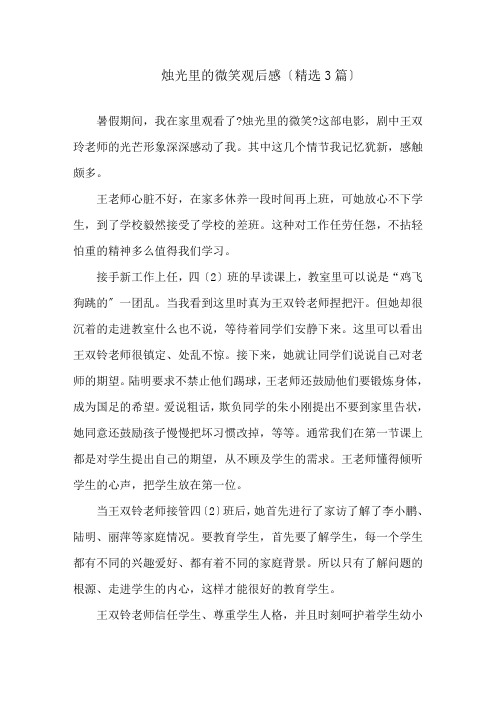 烛光里的微笑观后感〔精选3篇〕

暑假期间，我在家里观看了?烛光里的微笑?这部电影，剧中王双玲老师的光芒形象深深感动了我。其中这几个情节我记忆犹新，感触颇多。

王老师心脏不好，在家多休养一段时间再上班，可她放心不下学生，到了学校毅然接受了学校的差班。这种对工作任劳任怨，不拈轻怕重的精神多么值得我们学习。

接手新工作上任，四〔2〕班的早读课上，教室里可以说是“鸡飞狗跳的〞一团乱。当我看到这里时真为王双铃老师捏把汗。但她却很沉着的走进教室什么也不说，等待着同学们安静下来。这里可以看出王双铃老师很镇定、处乱不惊。接下来，她就让同学们说说自己对老师的期望。陆明要求不禁止他们踢球，王老师还鼓励他们要锻炼身体，成为国足的希望。爱说粗话，欺负同学的朱小刚提出不要到家里告状，她同意还鼓励孩子慢慢把坏习惯改掉，等等。通常我们在第一节课上都是对学生提出自己的期望，从不顾及学生的需求。王老师懂得倾听学生的心声，把学生放在第一位。

当王双铃老师接管四〔2〕班后，她首先进行了家访了解了李小鹏、陆明、丽萍等家庭情况。要教育学生，首先要了解学生，每一个学生都有不同的兴趣爱好、都有着不同的家庭背景。所以只有了解问题的根源、走进学生的内心，这样才能很好的教育学生。

王双铃老师信任学生、尊重学生人格，并且时刻呵护着学生幼小